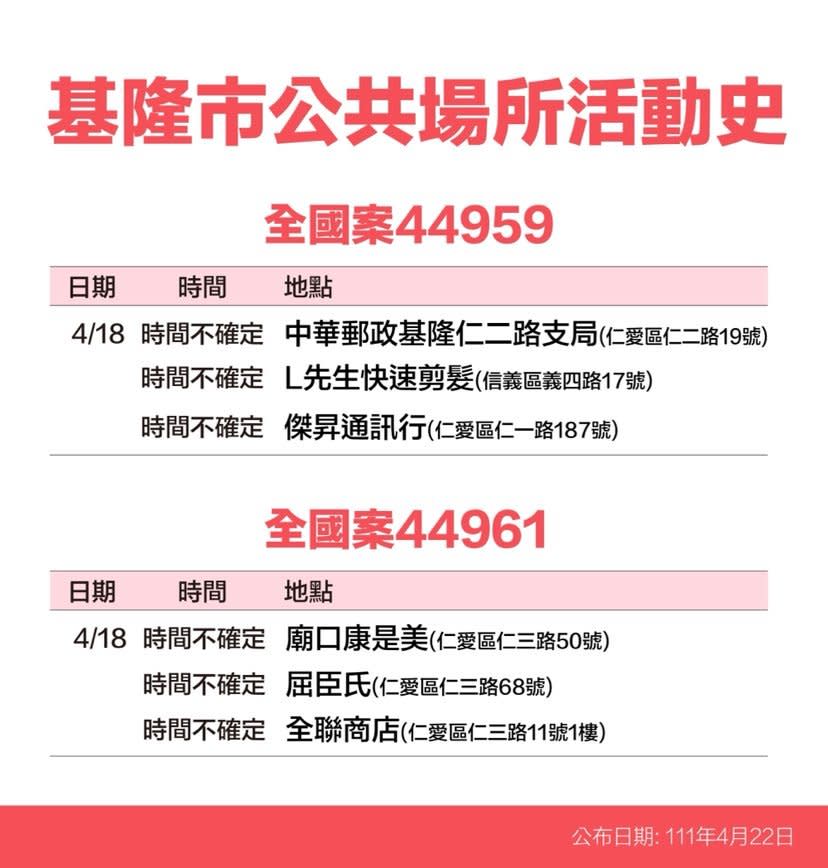 基隆市公共場所活動史

全國案44959

| 日期 | 時間 | 地點 |
|---|---|---|
| 4/18 | 時間不確定 | 中華郵政基隆仁二路支局(仁愛區仁二路19號) |
| | 時間不確定 | L先生快速剪髮(信義區義四路17號) |
| | 時間不確定 | 傑昇通訊行(仁愛區仁一路187號) |

全國案44961

| 日期 | 時間 | 地點 |
|---|---|---|
| 4/18 | 時間不確定 | 廟口康是美(仁愛區仁三路50號) |
| | 時間不確定 | 屈臣氏(仁愛區仁三路68號) |
| | 時間不確定 | 全聯商店(仁愛區仁三路11號1樓) |

公布日期: 111年4月22日